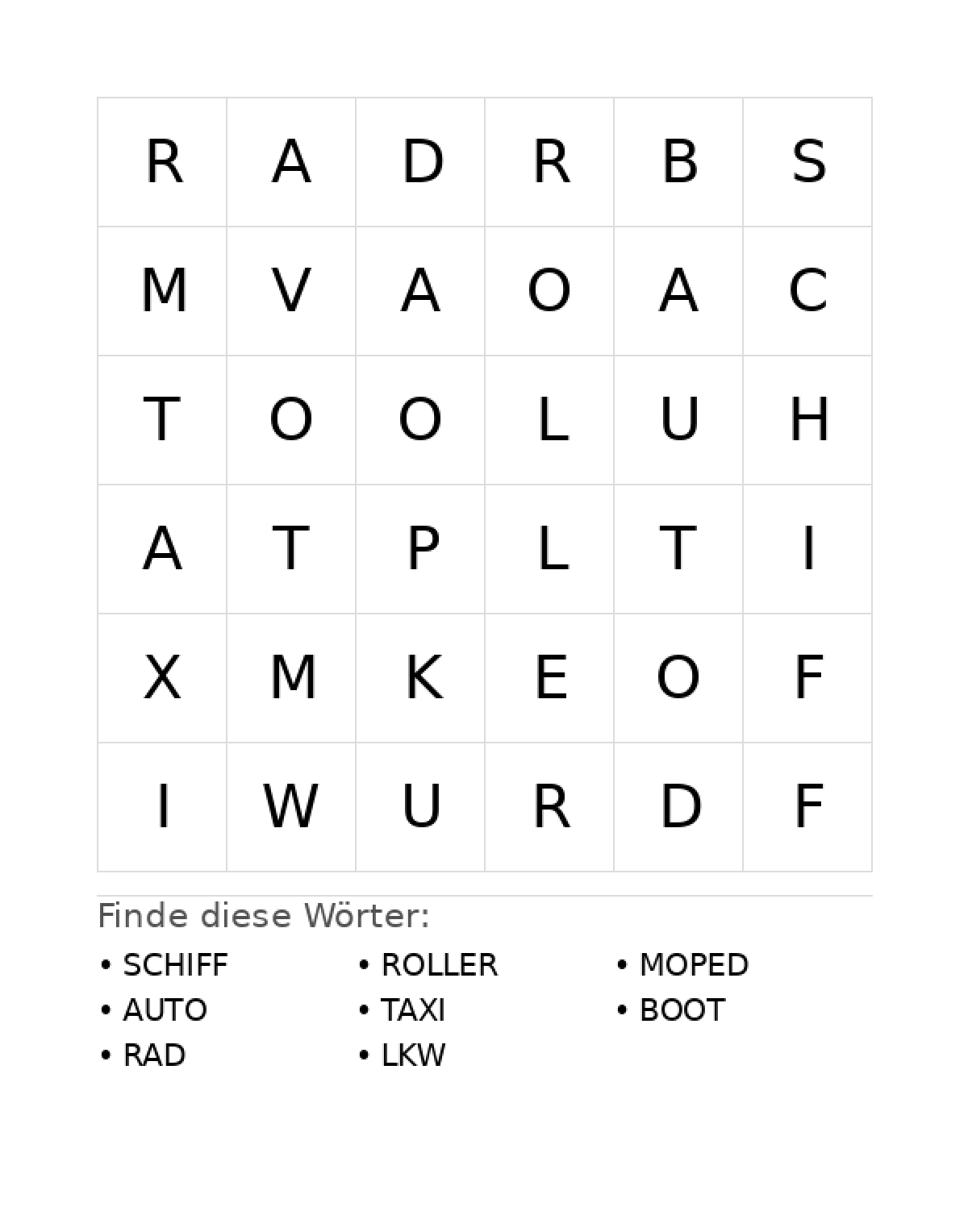 | R | A | D | R | B | S |
|---|---|---|---|---|---|
| M | V | A | O | A | C |
| T | O | O | L | U | H |
| A | T | P | L | T | I |
| X | M | K | E | O | F |
| I | W | U | R | D | F |

Finde diese Wörter:

• SCHIFF
• AUTO
• RAD

• ROLLER
• TAXI
• LKW

• MOPED
• BOOT